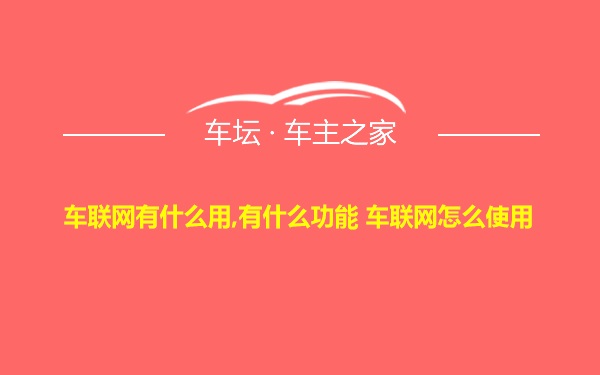 车坛 · 车主之家

车联网有什么用,有什么功能 车联网怎么使用